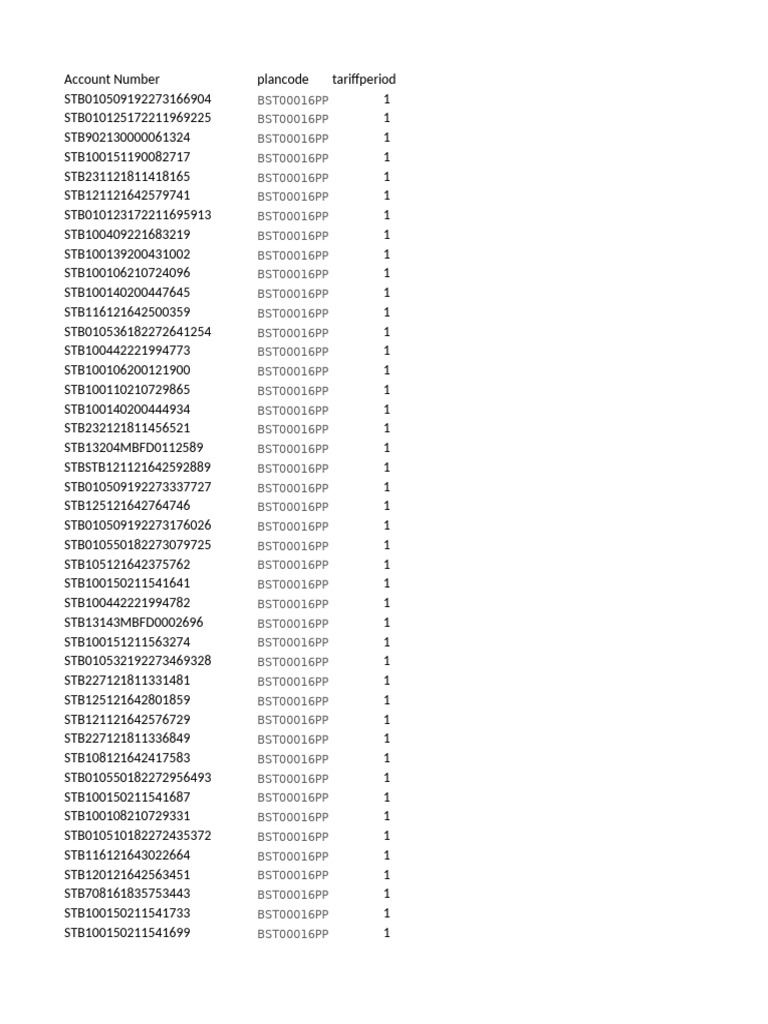 | Account Number | plancode | tariffperiod |
|---|---|---|
| STB010509192273166904 | BST00016PP | 1 |
| STB010125172211969225 | BST00016PP | 1 |
| STB902130000061324 | BST00016PP | 1 |
| STB100151190082717 | BST00016PP | 1 |
| STB231121811418165 | BST00016PP | 1 |
| STB121121642579741 | BST00016PP | 1 |
| STB010123172211695913 | BST00016PP | 1 |
| STB100409221683219 | BST00016PP | 1 |
| STB100139200431002 | BST00016PP | 1 |
| STB100106210724096 | BST00016PP | 1 |
| STB100140200447645 | BST00016PP | 1 |
| STB116121642500359 | BST00016PP | 1 |
| STB010536182272641254 | BST00016PP | 1 |
| STB100442221994773 | BST00016PP | 1 |
| STB100106200121900 | BST00016PP | 1 |
| STB100110210729865 | BST00016PP | 1 |
| STB100140200444934 | BST00016PP | 1 |
| STB232121811456521 | BST00016PP | 1 |
| STB13204MBFD0112589 | BST00016PP | 1 |
| STBSTB121121642592889 | BST00016PP | 1 |
| STB010509192273337727 | BST00016PP | 1 |
| STB125121642764746 | BST00016PP | 1 |
| STB010509192273176026 | BST00016PP | 1 |
| STB010550182273079725 | BST00016PP | 1 |
| STB105121642375762 | BST00016PP | 1 |
| STB100150211541641 | BST00016PP | 1 |
| STB100442221994782 | BST00016PP | 1 |
| STB13143MBFD0002696 | BST00016PP | 1 |
| STB100151211563274 | BST00016PP | 1 |
| STB010532192273469328 | BST00016PP | 1 |
| STB227121811331481 | BST00016PP | 1 |
| STB125121642801859 | BST00016PP | 1 |
| STB121121642576729 | BST00016PP | 1 |
| STB227121811336849 | BST00016PP | 1 |
| STB108121642417583 | BST00016PP | 1 |
| STB010550182272956493 | BST00016PP | 1 |
| STB100150211541687 | BST00016PP | 1 |
| STB100108210729331 | BST00016PP | 1 |
| STB010510182272435372 | BST00016PP | 1 |
| STB116121643022664 | BST00016PP | 1 |
| STB120121642563451 | BST00016PP | 1 |
| STB708161835753443 | BST00016PP | 1 |
| STB100150211541733 | BST00016PP | 1 |
| STB100150211541699 | BST00016PP | 1 |